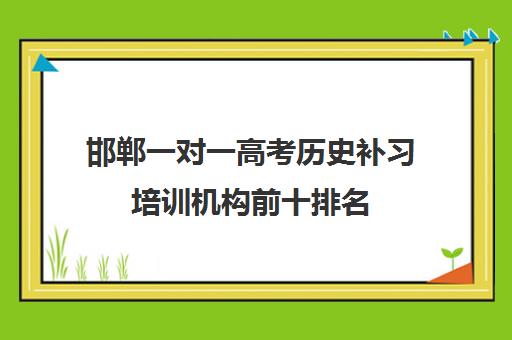 邯郸一对一高考历史补习培训机构前十排名